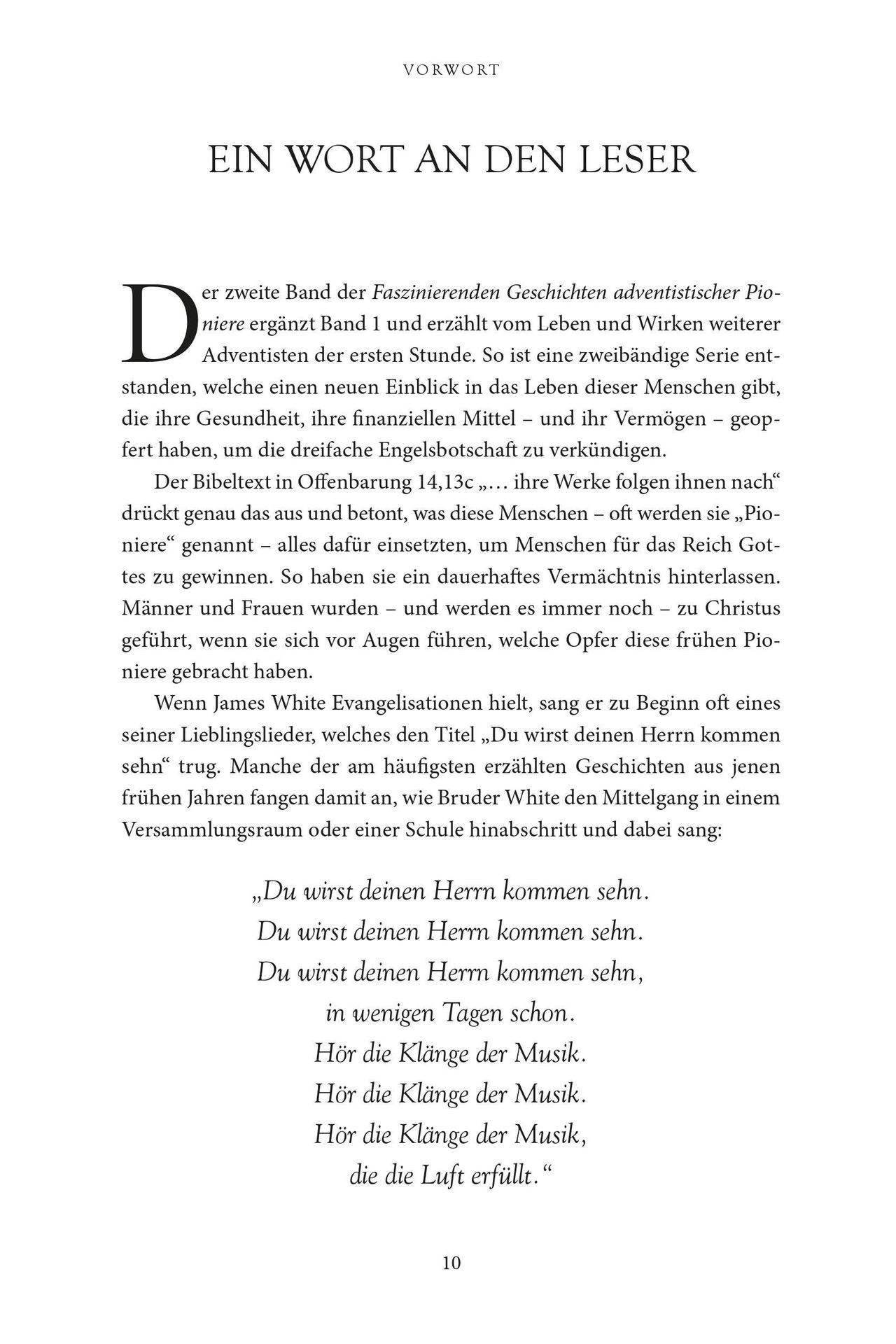 VORWORT

EIN WORT AN DEN LESER

Der zweite Band der Faszinierenden Geschichten adventistischer Pioniere ergänzt Band 1 und erzählt vom Leben und Wirken weiterer Adventisten der ersten Stunde. So ist eine zweibändige Serie entstanden, welche einen neuen Einblick in das Leben dieser Menschen gibt, die ihre Gesundheit, ihre finanziellen Mittel – und ihr Vermögen – geopfert haben, um die dreifache Engelsbotschaft zu verkündigen.

Der Bibeltext in Offenbarung 14,13c „… ihre Werke folgen ihnen nach“ drückt genau das aus und betont, was diese Menschen – oft werden sie „Pioniere“ genannt – alles dafür einsetzten, um Menschen für das Reich Gottes zu gewinnen. So haben sie ein dauerhaftes Vermächtnis hinterlassen. Männer und Frauen wurden – und werden es immer noch – zu Christus geführt, wenn sie sich vor Augen führen, welche Opfer diese frühen Pioniere gebracht haben.

Wenn James White Evangelisationen hielt, sang er zu Beginn oft eines seiner Lieblingslieder, welches den Titel „Du wirst deinen Herrn kommen sehn“ trug. Manche der am häufigsten erzählten Geschichten aus jenen frühen Jahren fangen damit an, wie Bruder White den Mittelgang in einem Versammlungsraum oder einer Schule hinabschritt und dabei sang:

„Du wirst deinen Herrn kommen sehn.
Du wirst deinen Herrn kommen sehn.
Du wirst deinen Herrn kommen sehn,
in wenigen Tagen schon.
Hör die Klänge der Musik.
Hör die Klänge der Musik.
Hör die Klänge der Musik,
die die Luft erfüllt.“

10